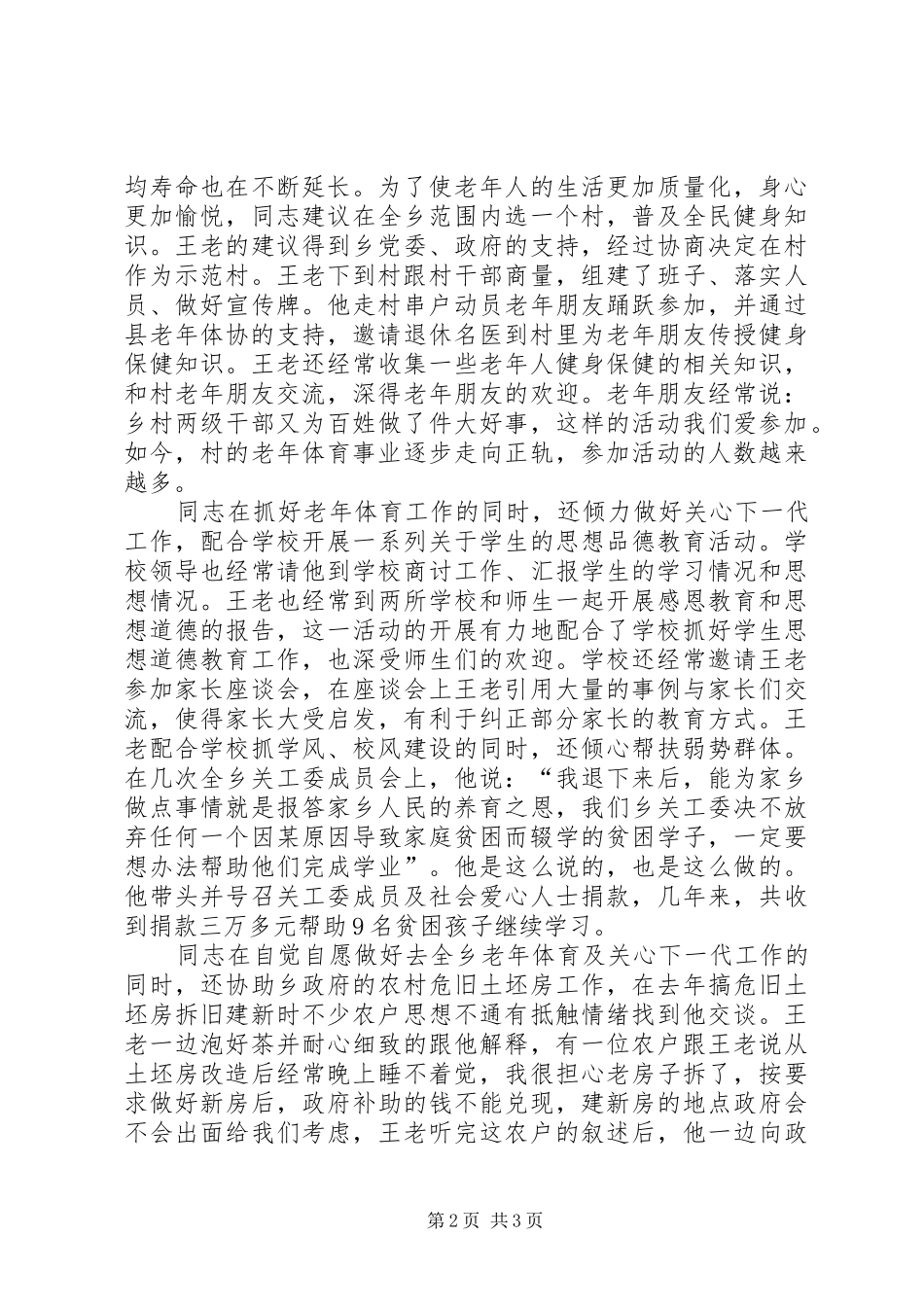 均寿命也在不断延长。为了使老年人的生活更加质量化，身心更加愉悦，同志建议在全乡范围内选一个村，普及全民健身知识。王老的建议得到乡党委、政府的支持，经过协商决定在村作为示范村。王老下到村跟村干部商量，组建了班子、落实人员、做好宣传牌。他走村串户动员老年朋友踊跃参加，并通过县老年体协的支持，邀请退休名医到村里为老年朋友传授健身保健知识。王老还经常收集一些老年人健身保健的相关知识，和村老年朋友交流，深得老年朋友的欢迎。老年朋友经常说：乡村两级干部又为百姓做了件大好事，这样的活动我们爱参加。如今，村的老年体育事业逐步走向正轨，参加活动的人数越来越多。

同志在抓好老年体育工作的同时，还倾力做好关心下一代工作，配合学校开展一系列关于学生的思想品德教育活动。学校领导也经常请他到学校商讨工作、汇报学生的学习情况和思想情况。王老也经常到两所学校和师生一起开展感恩教育和思想道德的报告，这一活动的开展有力地配合了学校抓好学生思想道德教育工作，也深受师生们的欢迎。学校还经常邀请王老参加家长座谈会，在座谈会上王老引用大量的事例与家长们交流，使得家长大受启发，有利于纠正部分家长的教育方式。王老配合学校抓学风、校风建设的同时，还倾心帮扶弱势群体。在几次全乡关工委成员会上，他说：“我退下来后，能为家乡做点事情就是报答家乡人民的养育之恩，我们乡关工委决不放弃任何一个因某原因导致家庭贫困而辍学的贫困学子，一定要想办法帮助他们完成学业”。他是这么说的，也是这么做的。他带头并号召关工委成员及社会爱心人士捐款，几年来，共收到捐款三万多元帮助9名贫困孩子继续学习。

同志在自觉自愿做好去全乡老年体育及关心下一代工作的同时，还协助乡政府的农村危旧土坯房工作，在去年搞危旧土坯房拆旧建新时不少农户思想不通有抵触情绪找到他交谈。王老一边泡好茶并耐心细致的跟他解释，有一位农户跟王老说从土坯房改造后经常晚上睡不着觉，我很担心老房子拆了，按要求做好新房后，政府补助的钱不能兑现，建新房的地点政府会不会出面给我们考虑，王老听完这农户的叙述后，他一边向政

第2页 共3页